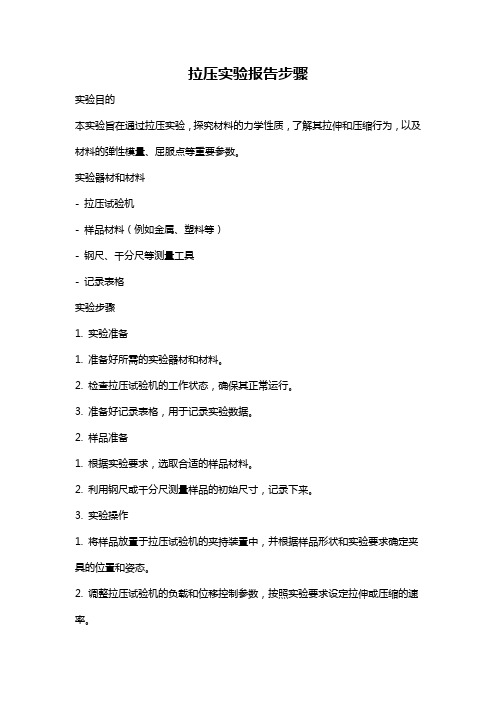 拉压实验报告步骤

实验目的

本实验旨在通过拉压实验，探究材料的力学性质，了解其拉伸和压缩行为，以及材料的弹性模量、屈服点等重要参数。

实验器材和材料

- 拉压试验机

- 样品材料（例如金属、塑料等）

- 钢尺、千分尺等测量工具

- 记录表格

实验步骤

1. 实验准备

1. 准备好所需的实验器材和材料。

2. 检查拉压试验机的工作状态，确保其正常运行。

3. 准备好记录表格，用于记录实验数据。

2. 样品准备

1. 根据实验要求，选取合适的样品材料。

2. 利用钢尺或千分尺测量样品的初始尺寸，记录下来。

3. 实验操作

1. 将样品放置于拉压试验机的夹持装置中，并根据样品形状和实验要求确定夹具的位置和姿态。

2. 调整拉压试验机的负载和位移控制参数，按照实验要求设定拉伸或压缩的速率。